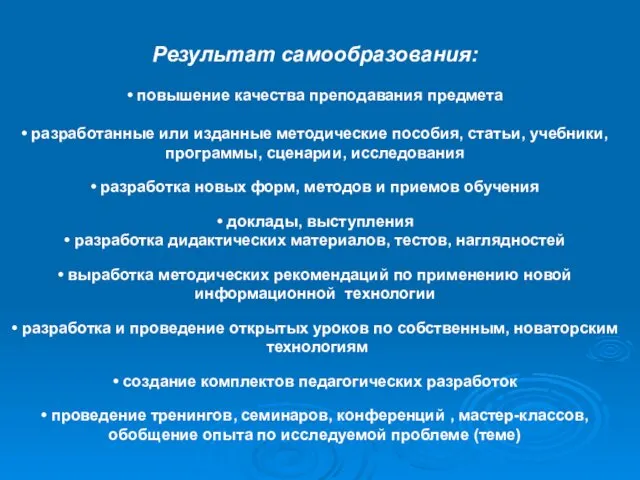 Результат самообразования:

• повышение качества преподавания предмета

• разработанные или изданные методические пособия, статьи, учебники, программы, сценарии, исследования

• разработка новых форм, методов и приемов обучения

• доклады, выступления
• разработка дидактических материалов, тестов, наглядностей

• выработка методических рекомендаций по применению новой информационной технологии

• разработка и проведение открытых уроков по собственным, новаторским технологиям

• создание комплектов педагогических разработок

• проведение тренингов, семинаров, конференций , мастер-классов, обобщение опыта по исследуемой проблеме (теме)